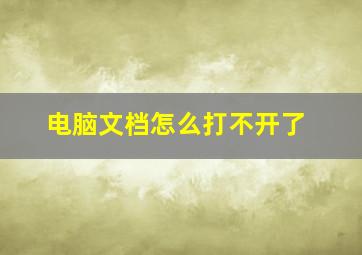 电脑文档怎么打不开了